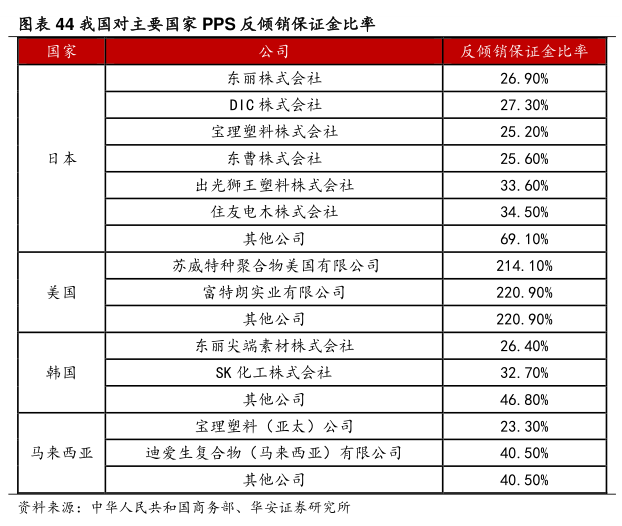 图表 44 我国对主要国家 PPS 反倾销保证金比率

| 国家 | 公司 | 反倾销保证金比率 |
|---|---|---|
| 日本 | 东丽株式会社 | 26.90% |
| | DIC 株式会社 | 27.30% |
| | 宝理塑料株式会社 | 25.20% |
| | 东曹株式会社 | 25.60% |
| | 出光狮王塑料株式会社 | 33.60% |
| | 住友电木株式会社 | 34.50% |
| | 其他公司 | 69.10% |
| 美国 | 苏威特种聚合物美国有限公司 | 214.10% |
| | 富特朗实业有限公司 | 220.90% |
| | 其他公司 | 220.90% |
| 韩国 | 东丽尖端素材株式会社 | 26.40% |
| | SK 化工株式会社 | 32.70% |
| | 其他公司 | 46.80% |
| 马来西亚 | 宝理塑料（亚太）公司 | 23.30% |
| | 迪爱生复合物（马来西亚）有限公司 | 40.50% |
| | 其他公司 | 40.50% |

资料来源：中华人民共和国商务部、华安证券研究所